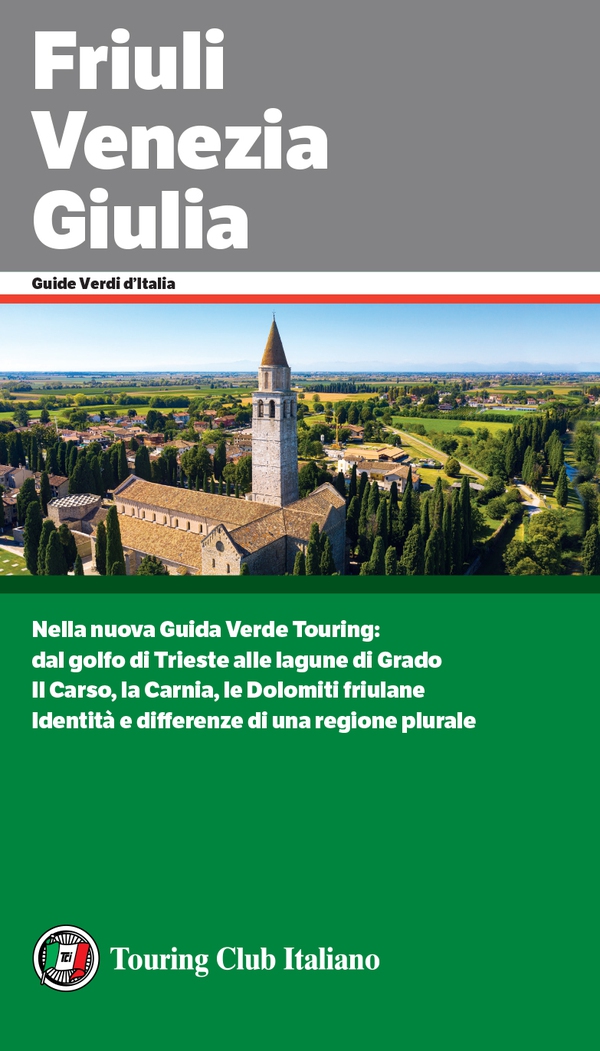 Friuli
Venezia
Giulia

Guide Verdi d'Italia

Nella nuova Guida Verde Touring:
dal golfo di Trieste alle lagune di Grado
Il Carso, la Carnia, le Dolomiti friulane
Identità e differenze di una regione plurale

TCI

Touring Club Italiano